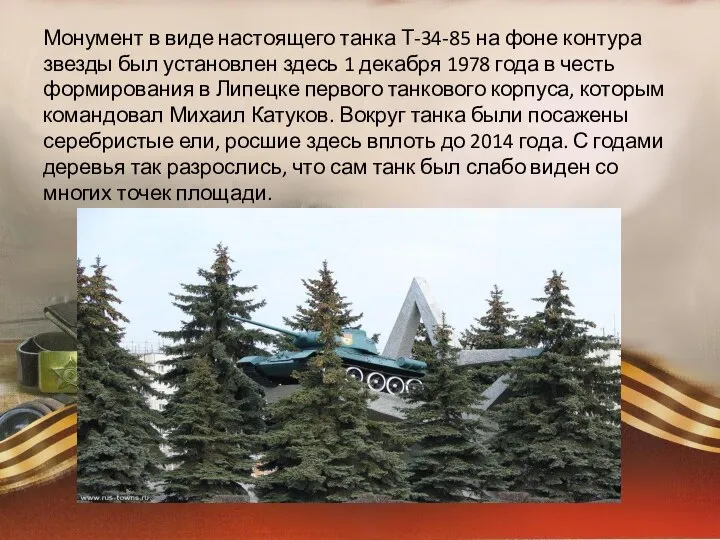 Монумент в виде настоящего танка Т-34-85 на фоне контура звезды был установлен здесь 1 декабря 1978 года в честь формирования в Липецке первого танкового корпуса, которым командовал Михаил Катуков. Вокруг танка были посажены серебристые ели, росшие здесь вплоть до 2014 года. С годами деревья так разрослись, что сам танк был слабо виден со многих точек площади.

www.rus-towns.ru